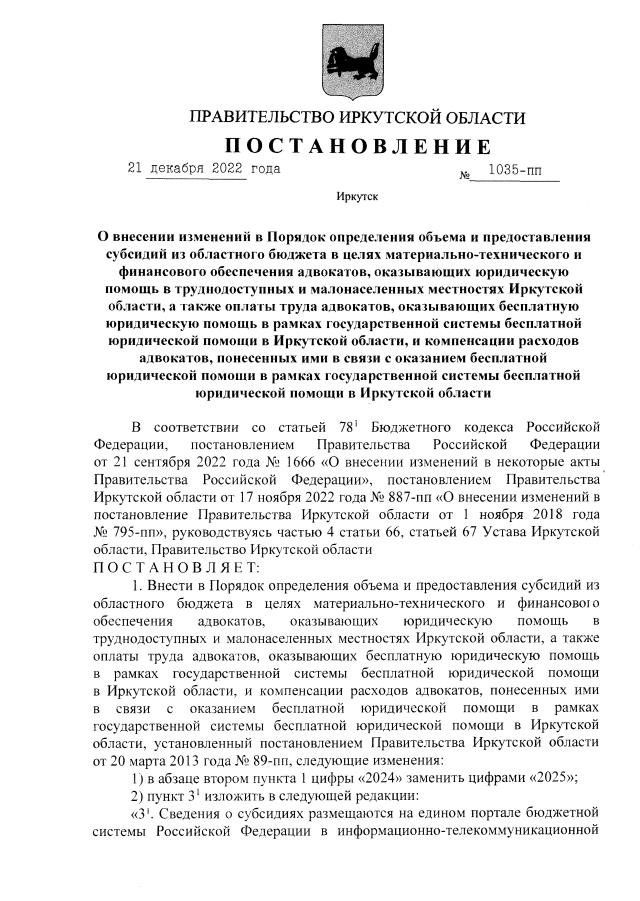 ПРАВИТЕЛЬСТВО ИРКУТСКОЙ ОБЛАСТИ

ПОСТАНОВЛЕНИЕ

21 декабря 2022 года № 1035-пп

Иркутск

О внесении изменений в Порядок определения объема и предоставления субсидий из областного бюджета в целях материально-технического и финансового обеспечения адвокатов, оказывающих юридическую помощь в труднодоступных и малонаселенных местностях Иркутской области, а также оплаты труда адвокатов, оказывающих бесплатную юридическую помощь в рамках государственной системы бесплатной юридической помощи в Иркутской области, и компенсации расходов адвокатов, понесенных ими в связи с оказанием бесплатной юридической помощи в рамках государственной системы бесплатной юридической помощи в Иркутской области

В соответствии со статьей $78^1$ Бюджетного кодекса Российской Федерации, постановлением Правительства Российской Федерации от 21 сентября 2022 года № 1666 «О внесении изменений в некоторые акты Правительства Российской Федерации», постановлением Правительства Иркутской области от 17 ноября 2022 года № 887-пп «О внесении изменений в постановление Правительства Иркутской области от 1 ноября 2018 года № 795-пп», руководствуясь частью 4 статьи 66, статьей 67 Устава Иркутской области, Правительство Иркутской области

ПОСТАНОВЛЯЕТ:

1. Внести в Порядок определения объема и предоставления субсидий из областного бюджета в целях материально-технического и финансового обеспечения адвокатов, оказывающих юридическую помощь в труднодоступных и малонаселенных местностях Иркутской области, а также оплаты труда адвокатов, оказывающих бесплатную юридическую помощь в рамках государственной системы бесплатной юридической помощи в Иркутской области, и компенсации расходов адвокатов, понесенных ими в связи с оказанием бесплатной юридической помощи в рамках государственной системы бесплатной юридической помощи в Иркутской области, установленный постановлением Правительства Иркутской области от 20 марта 2013 года № 89-пп, следующие изменения:

1) в абзаце втором пункта 1 цифры «2024» заменить цифрами «2025»;

2) пункт $3^1$ изложить в следующей редакции:

«$3^1$. Сведения о субсидиях размещаются на едином портале бюджетной системы Российской Федерации в информационно-телекоммуникационной